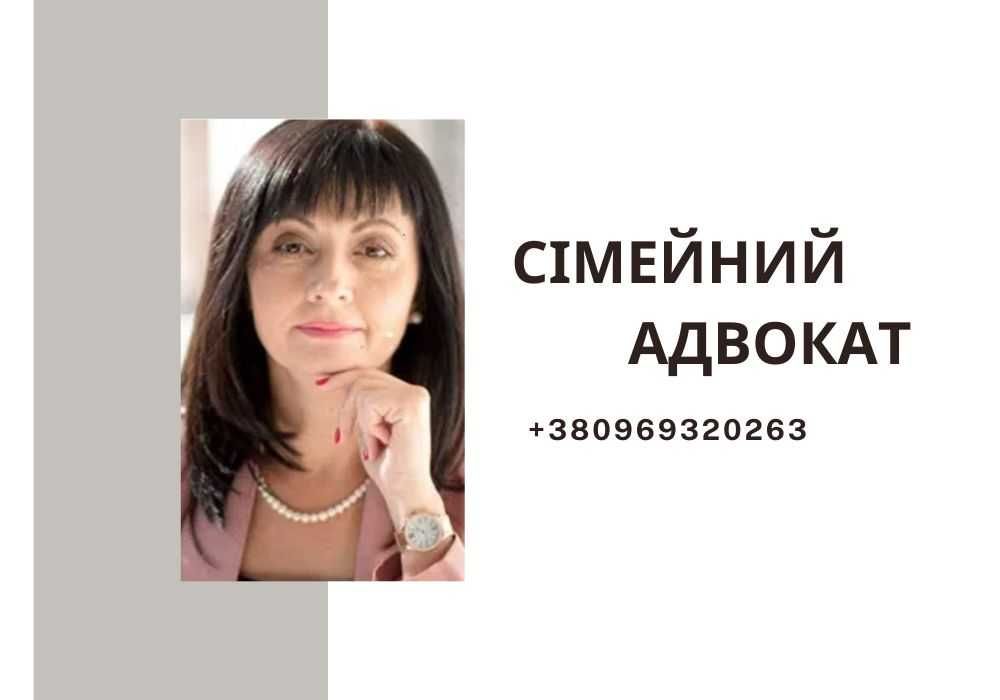 СІМЕЙНИЙ АДВОКАТ

+380969320263